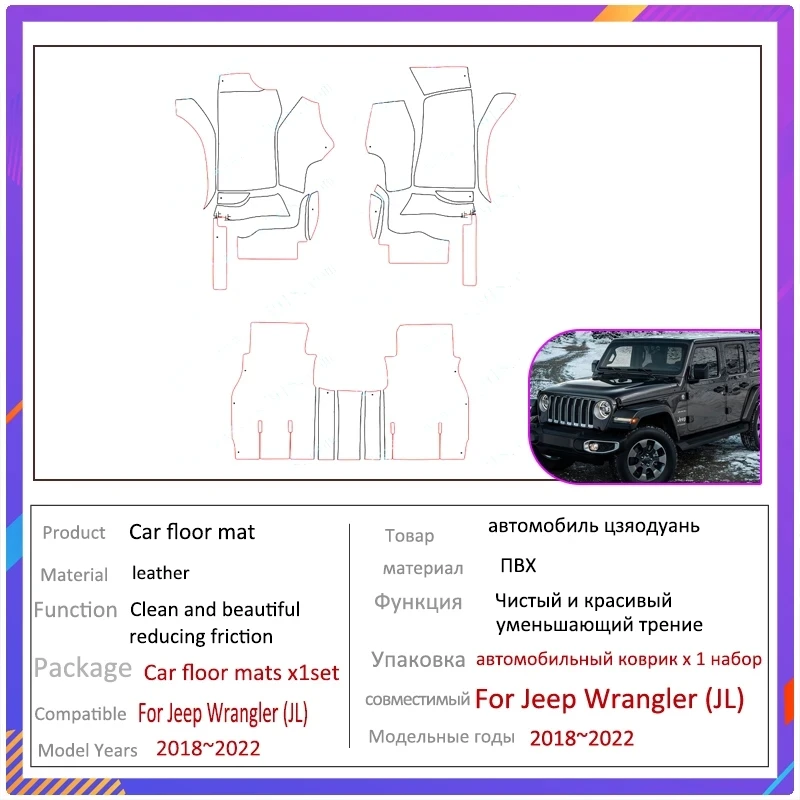 Product Car floor mat
Material leather
Function Clean and beautiful reducing friction
Package Car floor mats x1set
Compatible For Jeep Wrangler (JL)
Model Years 2018~2022

Товар автомобиль цзяодуань
материал ПВХ
Функция Чистый и красивый уменьшающий трение
Упаковка автомобильный коврик x 1 набор
совместимый For Jeep Wrangler (JL)
Модельные годы 2018~2022